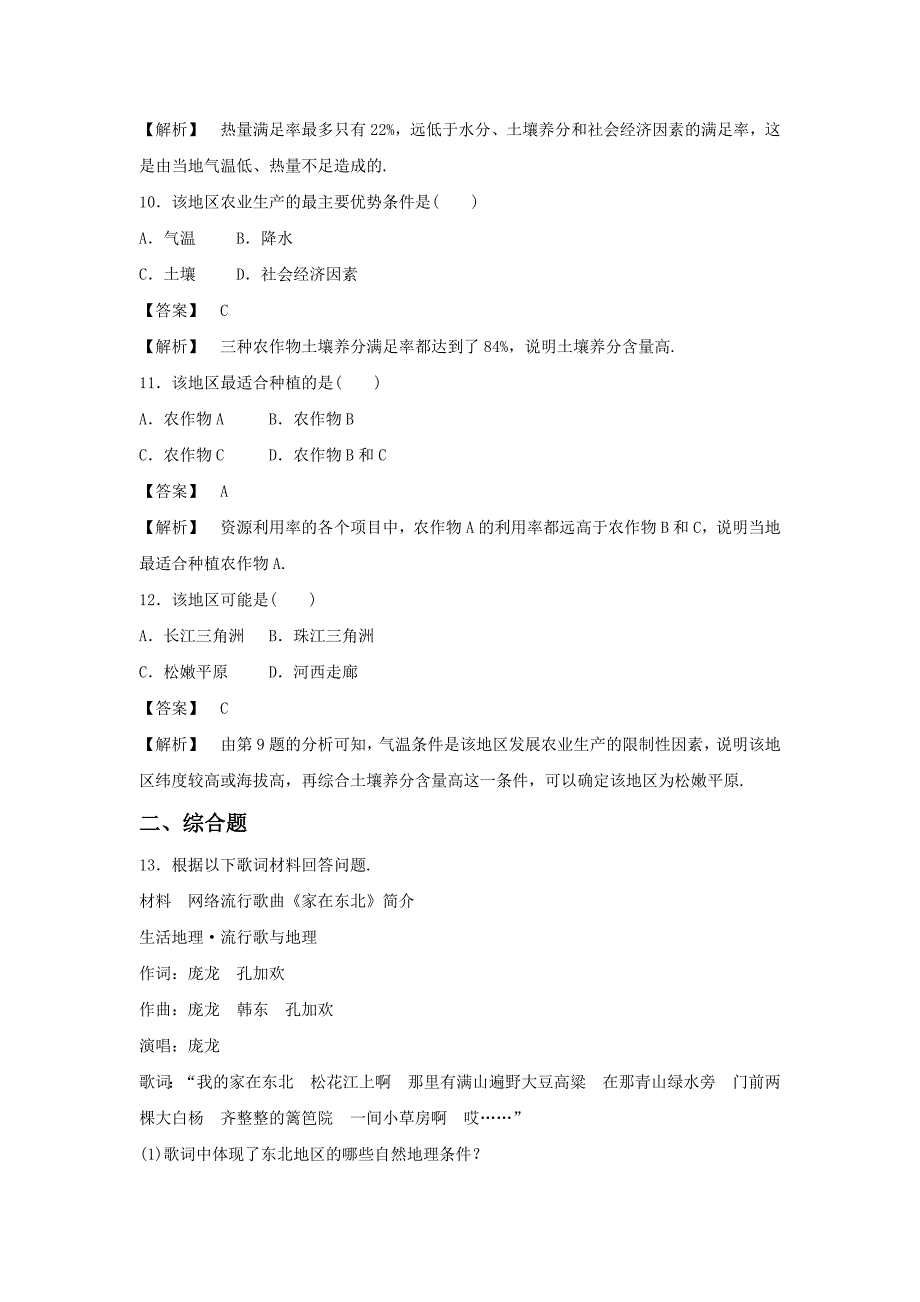 【解析】 热量满足率最多只有22%，远低于水分、土壤养分和社会经济因素的满足率，这是由当地气温低、热量不足造成的.

10．该地区农业生产的最主要优势条件是(　　)

A．气温　　B．降水

C．土壤　　D．社会经济因素

【答案】 C

【解析】 三种农作物土壤养分满足率都达到了84%，说明土壤养分含量高.

11．该地区最适合种植的是(　　)

A．农作物A　　B．农作物B

C．农作物C　　D．农作物B和C

【答案】 A

【解析】 资源利用率的各个项目中，农作物A的利用率都远高于农作物B和C，说明当地最适合种植农作物A.

12．该地区可能是(　　)

A．长江三角洲　B．珠江三角洲

C．松嫩平原　　D．河西走廊

【答案】 C

【解析】 由第9题的分析可知，气温条件是该地区发展农业生产的限制性因素，说明该地区纬度较高或海拔高，再综合土壤养分含量高这一条件，可以确定该地区为松嫩平原.

二、综合题

13．根据以下歌词材料回答问题.

材料　网络流行歌曲《家在东北》简介

生活地理·流行歌与地理

作词：庞龙　孔加欢

作曲：庞龙　韩东　孔加欢

演唱：庞龙

歌词：“我的家在东北　松花江上啊　那里有满山遍野大豆高粱　在那青山绿水旁　门前两棵大白杨　齐整整的篱笆院　一间小草房啊　哎……”

(1)歌词中体现了东北地区的哪些自然地理条件？